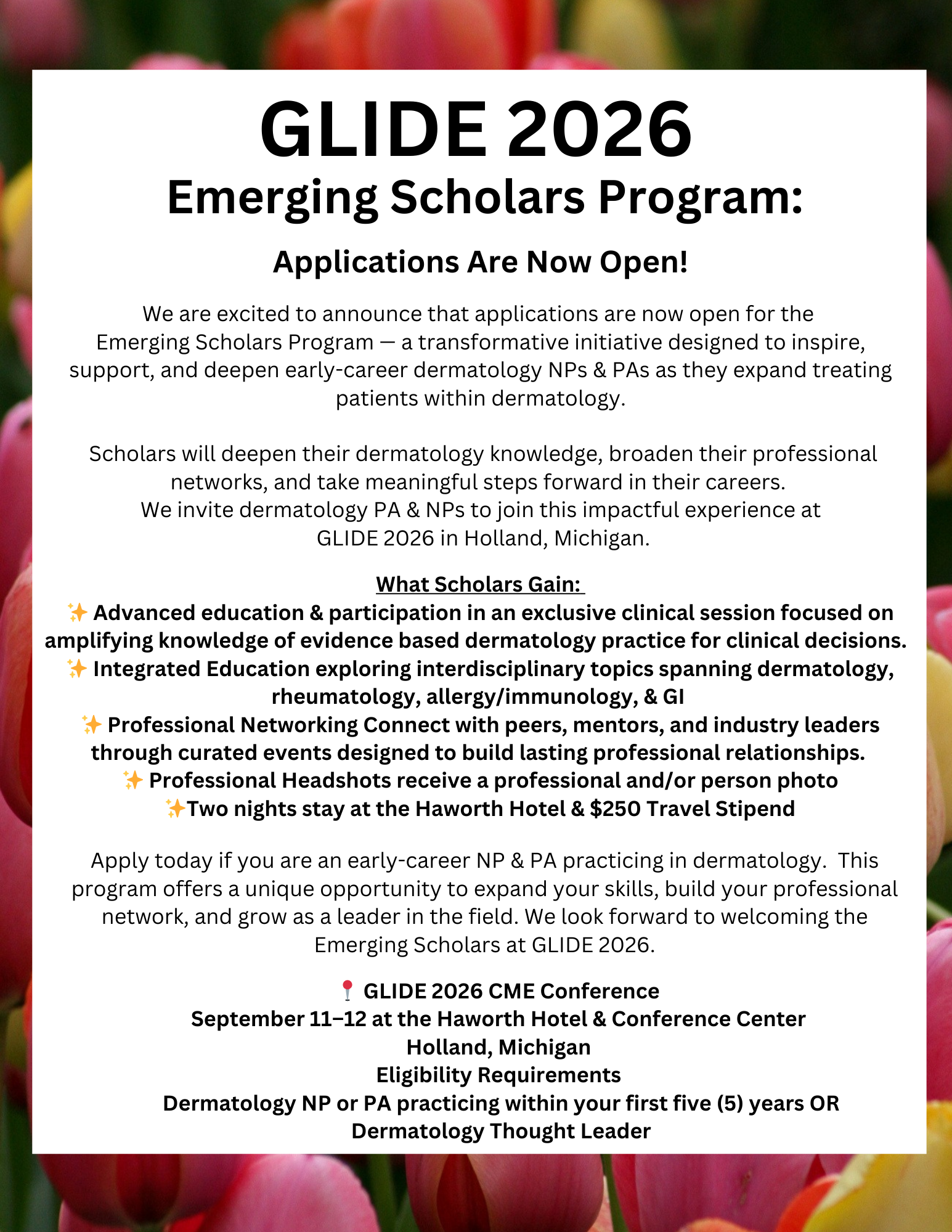 GLIDE 2026
Emerging Scholars Program:

Applications Are Now Open!

We are excited to announce that applications are now open for the Emerging Scholars Program — a transformative initiative designed to inspire, support, and deepen early-career dermatology NPs & PAs as they expand treating patients within dermatology.

Scholars will deepen their dermatology knowledge, broaden their professional networks, and take meaningful steps forward in their careers.
We invite dermatology PA & NPs to join this impactful experience at GLIDE 2026 in Holland, Michigan.

What Scholars Gain:
✨ Advanced education & participation in an exclusive clinical session focused on amplifying knowledge of evidence based dermatology practice for clinical decisions.
✨ Integrated Education exploring interdisciplinary topics spanning dermatology, rheumatology, allergy/immunology, & GI
✨ Professional Networking Connect with peers, mentors, and industry leaders through curated events designed to build lasting professional relationships.
✨ Professional Headshots receive a professional and/or person photo
✨Two nights stay at the Haworth Hotel & $250 Travel Stipend

Apply today if you are an early-career NP & PA practicing in dermatology. This program offers a unique opportunity to expand your skills, build your professional network, and grow as a leader in the field. We look forward to welcoming the Emerging Scholars at GLIDE 2026.

📍 GLIDE 2026 CME Conference
September 11–12 at the Haworth Hotel & Conference Center
Holland, Michigan
Eligibility Requirements
Dermatology NP or PA practicing within your first five (5) years OR Dermatology Thought Leader